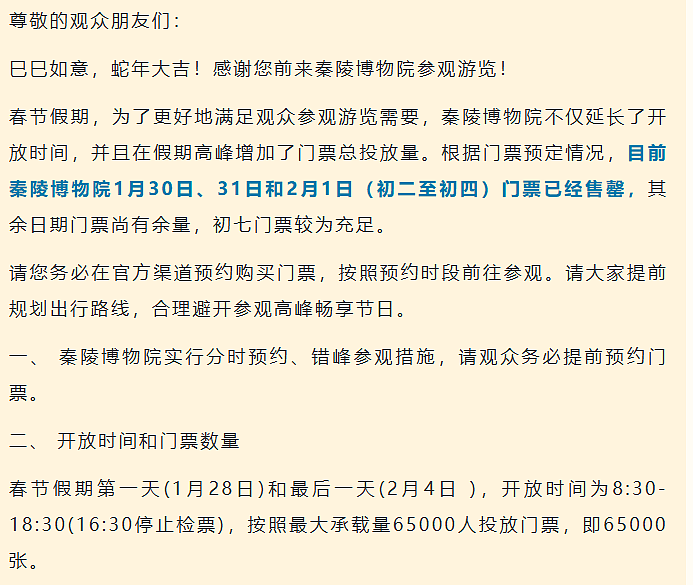 尊敬的观众朋友们：

巳巳如意，蛇年大吉！感谢您前来秦陵博物院参观游览！

春节假期，为了更好地满足观众参观游览需要，秦陵博物院不仅延长了开放时间，并且在假期高峰增加了门票总投放量。根据门票预定情况，目前秦陵博物院1月30日、31日和2月1日（初二至初四）门票已经售罄，其余日期门票尚有余量，初七门票较为充足。

请您务必在官方渠道预约购买门票，按照预约时段前往参观。请大家提前规划出行路线，合理避开参观高峰畅享节日。

一、 秦陵博物院实行分时预约、错峰参观措施，请观众务必提前预约门票。

二、 开放时间和门票数量

春节假期第一天(1月28日)和最后一天(2月4日 )，开放时间为8:30-18:30(16:30停止检票)，按照最大承载量65000人投放门票，即65000张。